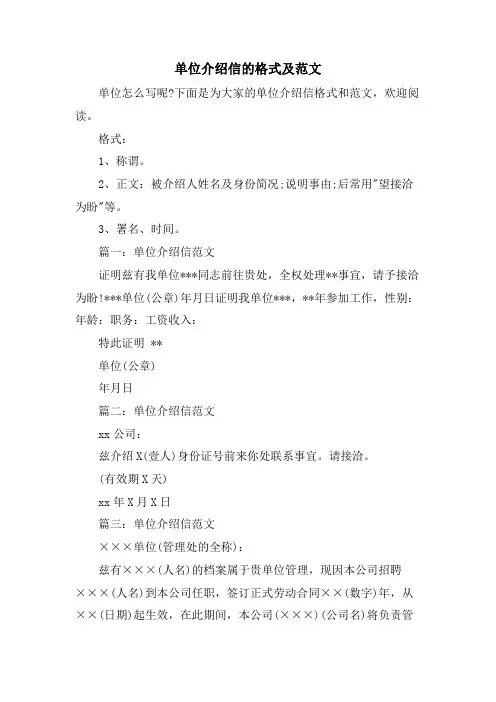 单位介绍信的格式及范文

单位怎么写呢?下面是为大家的单位介绍信格式和范文，欢迎阅读。

格式:

1、称谓。

2、正文：被介绍人姓名及身份简况;说明事由;后常用"望接洽为盼"等。

3、署名、时间。

篇一：单位介绍信范文

证明兹有我单位***同志前往贵处，全权处理**事宜，请予接洽为盼!***单位(公章)年月日证明我单位***，**年参加工作，性别:年龄：职务：工资收入：

特此证明 **

单位(公章)

年月日

篇二：单位介绍信范文

xx 公司：

兹介绍 X(壹人)身份证号前来你处联系事宜。请接洽。

(有效期 X 天)

xx 年 X 月 X 日

篇三：单位介绍信范文

×××单位(管理处的全称)：

兹有×××(人名)的档案属于贵单位管理，现因本公司招聘×××(人名)到本公司任职，签订正式劳动合同××(数字)年，从××(日期)起生效，在此期间，本公司(×××)(公司名)将负责管